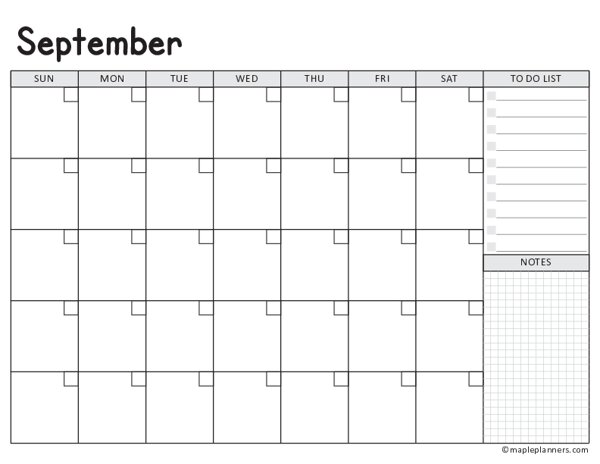 September

| SUN | MON | TUE | WED | THU | FRI | SAT |
|---|---|---|---|---|---|---|
| | | | | | | |
| | | | | | | |
| | | | | | | |
| | | | | | | |
| | | | | | | |

TO DO LIST

NOTES

©mapleplanners.com